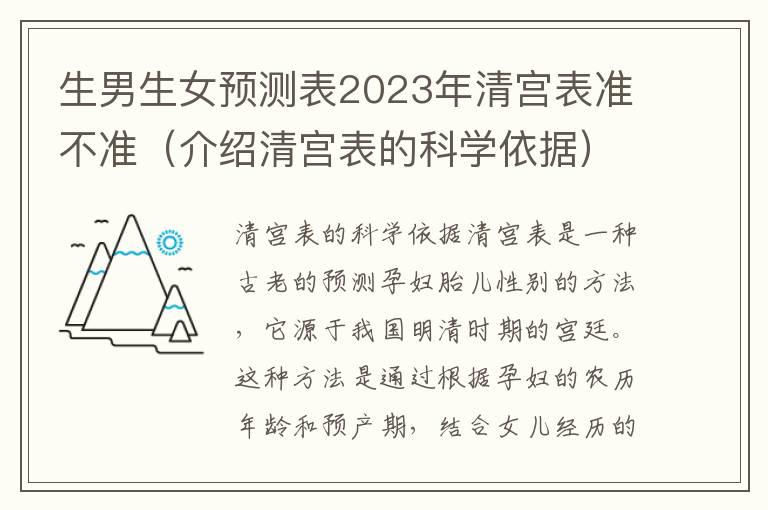 生男生女预测表2023年清宫表准不准（介绍清宫表的科学依据）

清宫表的科学依据清宫表是一种古老的预测孕妇胎儿性别的方法，它源于我国明清时期的宫廷。这种方法是通过根据孕妇的农历年龄和预产期，结合女儿经历的